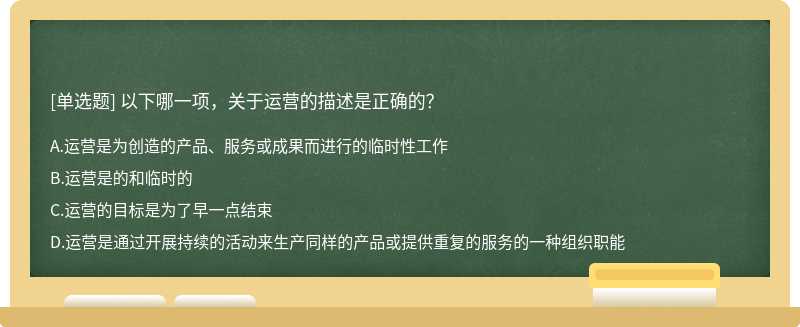 [单选题] 以下哪一项，关于运营的描述是正确的?

A.运营是为创造的产品、服务或成果而进行的临时性工作

B.运营是的和临时的

C.运营的目标是为了早一点结束

D.运营是通过开展持续的活动来生产同样的产品或提供重复的服务的一种组织职能